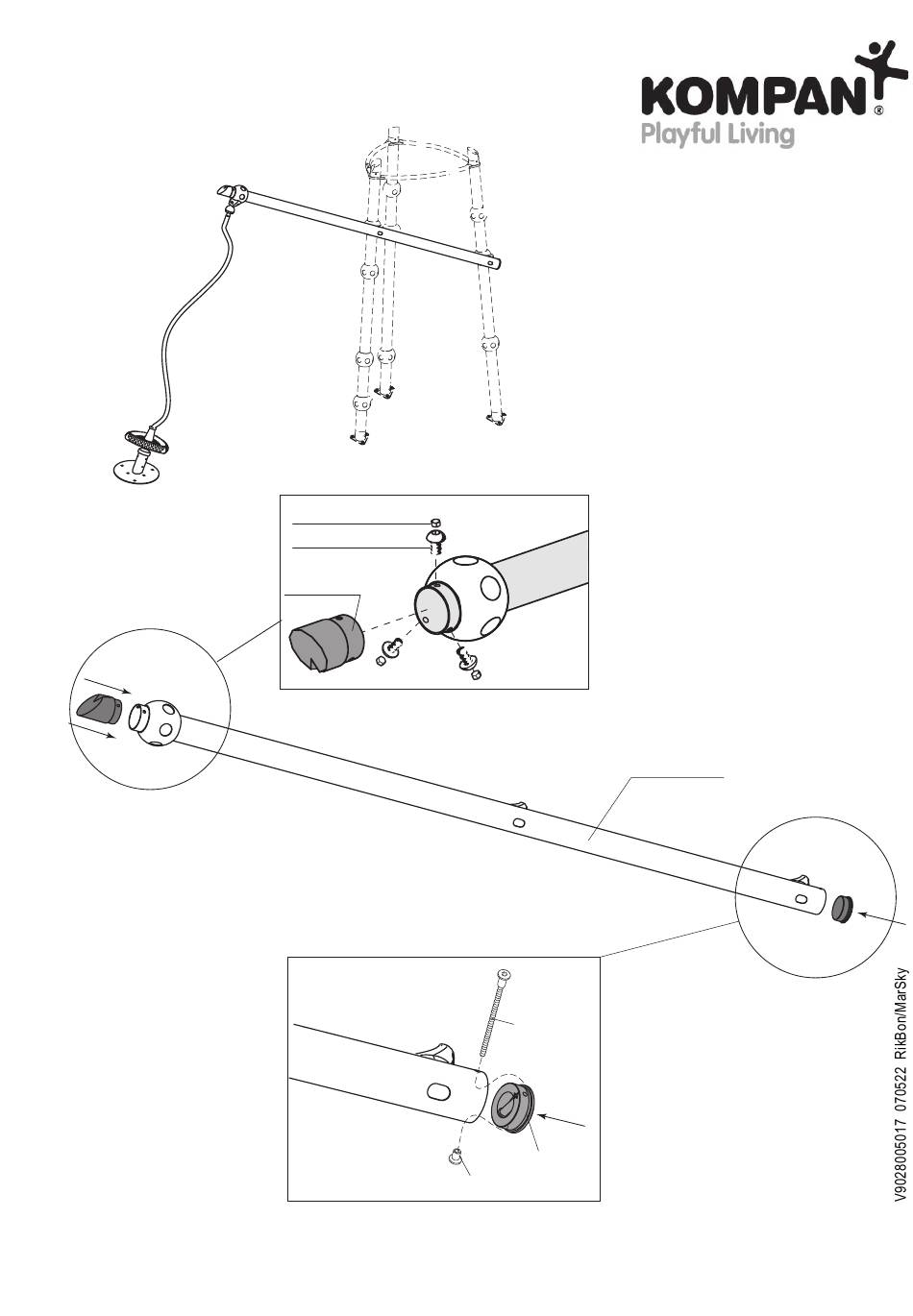 KOMPAN®
Playful Living

V9028005017 070522 RikBon/MarSky